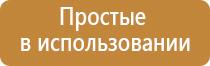 Простые
в использовании